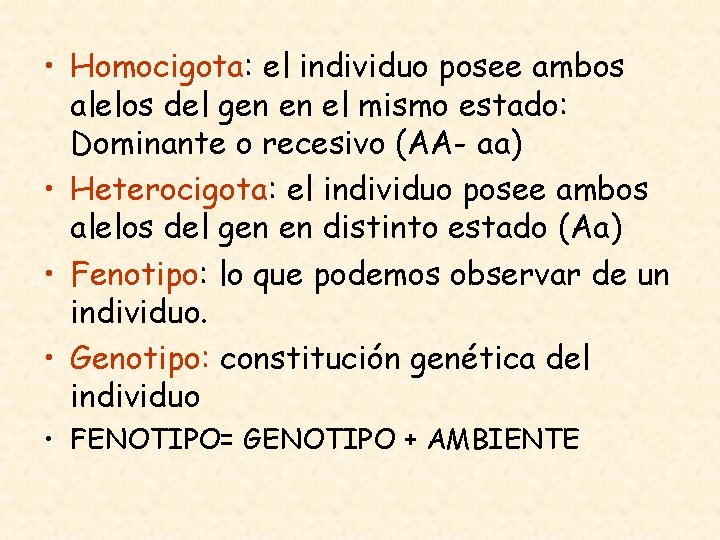 • Homocigota: el individuo posee ambos alelos del gen en el mismo estado: Dominante o recesivo (AA- aa)

• Heterocigota: el individuo posee ambos alelos del gen en distinto estado (Aa)

• Fenotipo: lo que podemos observar de un individuo.

• Genotipo: constitución genética del individuo

• FENOTIPO= GENOTIPO + AMBIENTE